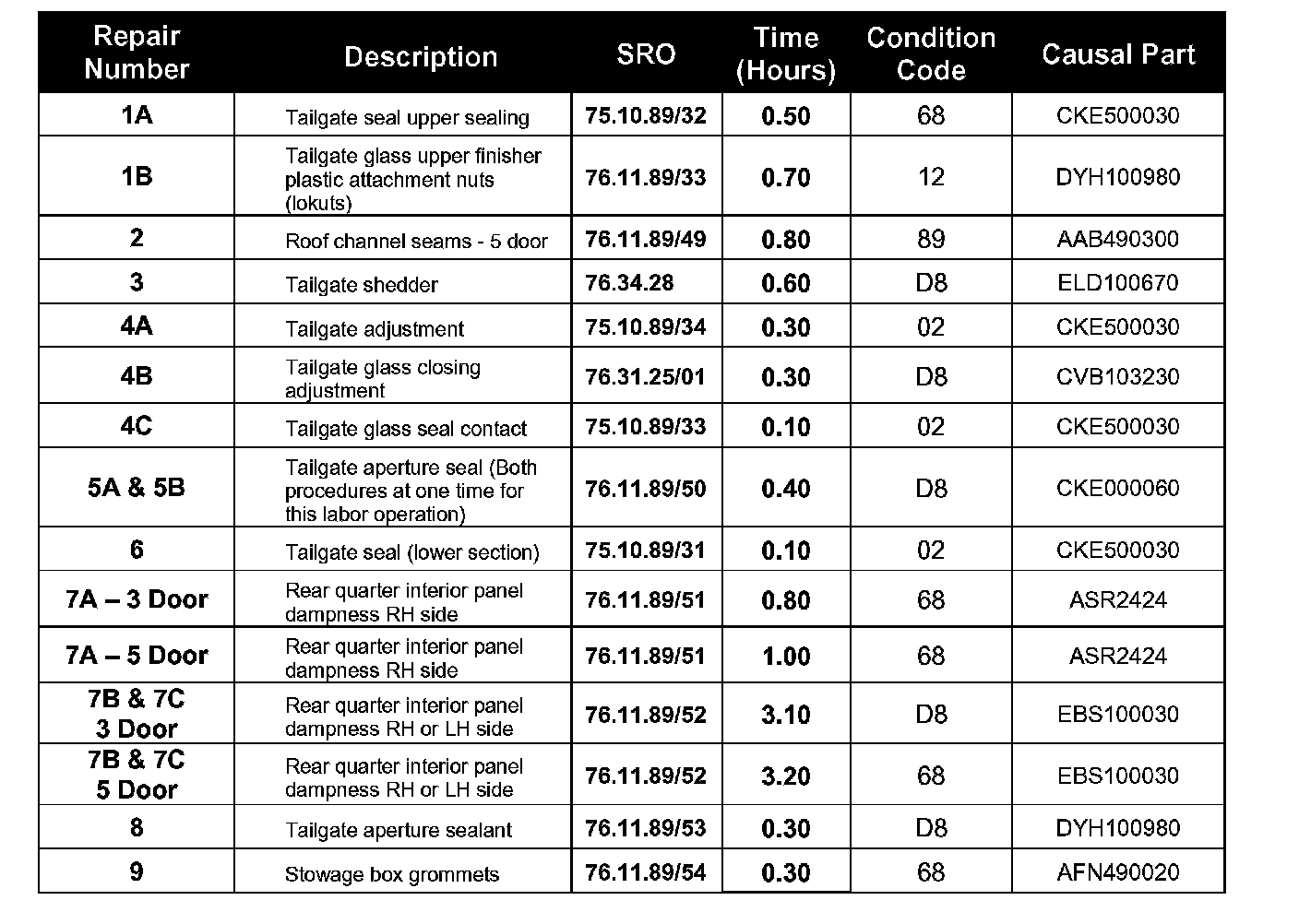 | Repair Number | Description | SRO | Time (Hours) | Condition Code | Causal Part |
|---|---|---|---|---|---|
| 1A | Tailgate seal upper sealing | 75.10.89/32 | 0.50 | 68 | CKE500030 |
| 1B | Tailgate glass upper finisher plastic attachment nuts (lokuts) | 76.11.89/33 | 0.70 | 12 | DYH100980 |
| 2 | Roof channel seams - 5 door | 76.11.89/49 | 0.80 | 89 | AAB490300 |
| 3 | Tailgate shedder | 76.34.28 | 0.60 | D8 | ELD100670 |
| 4A | Tailgate adjustment | 75.10.89/34 | 0.30 | 02 | CKE500030 |
| 4B | Tailgate glass closing adjustment | 76.31.25/01 | 0.30 | D8 | CVB103230 |
| 4C | Tailgate glass seal contact | 75.10.89/33 | 0.10 | 02 | CKE500030 |
| 5A & 5B | Tailgate aperture seal (Both procedures at one time for this labor operation) | 76.11.89/50 | 0.40 | D8 | CKE000060 |
| 6 | Tailgate seal (lower section) | 75.10.89/31 | 0.10 | 02 | CKE500030 |
| 7A – 3 Door | Rear quarter interior panel dampness RH side | 76.11.89/51 | 0.80 | 68 | ASR2424 |
| 7A – 5 Door | Rear quarter interior panel dampness RH side | 76.11.89/51 | 1.00 | 68 | ASR2424 |
| 7B & 7C 3 Door | Rear quarter interior panel dampness RH or LH side | 76.11.89/52 | 3.10 | D8 | EBS100030 |
| 7B & 7C 5 Door | Rear quarter interior panel dampness RH or LH side | 76.11.89/52 | 3.20 | 68 | EBS100030 |
| 8 | Tailgate aperture sealant | 76.11.89/53 | 0.30 | D8 | DYH100980 |
| 9 | Stowage box grommets | 76.11.89/54 | 0.30 | 68 | AFN490020 |